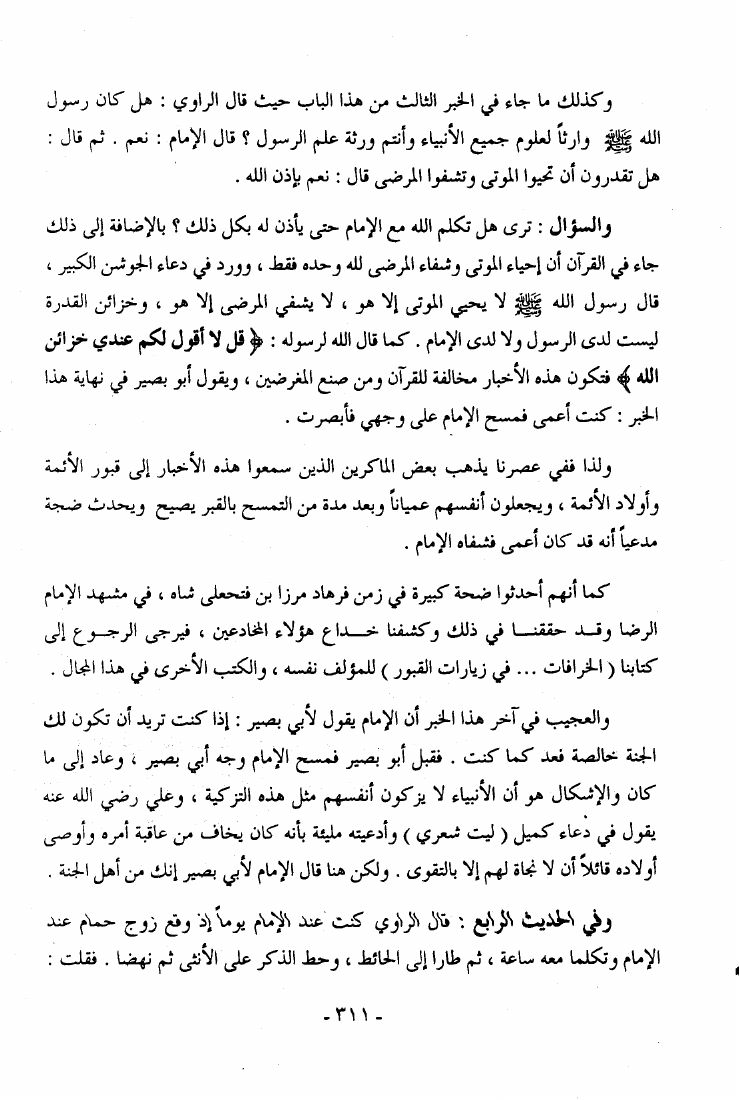 وكذلك ما جاء في الخبر الثالث من هذا الباب حيث قال الراوي : هل كان رسول الله ﷺ وارثاً لعلوم جميع الأنبياء وأنتم ورثة علم الرسول ؟ قال الإمام : نعم . ثم قال : هل تقدرون أن تحيوا الموتى وتشفوا المرضى قال : نعم بإذن الله .

والسؤال : ترى هل تكلم الله مع الإمام حتى يأذن له بكل ذلك ؟ بالإضافة إلى ذلك جاء في القرآن أن إحياء الموتى وشفاء المرضى لله وحده فقط ، وورد في دعاء الجوشن الكبير ، قال رسول الله ﷺ لا يحيي الموتى إلا هو ، لا يشفي المرضى إلا هو ، وخزائن القدرة ليست لدى الرسول ولا لدى الإمام . كما قال الله لرسوله : ﴿ قل لا أقول لكم عندي خزائن الله ﴾ فتكون هذه الأخبار مخالفة للقرآن ومن صنع المغرضين ، ويقول أبو بصير في نهاية هذا الخبر : كنت أعمى فمسح الإمام على وجهي فأبصرت .

ولذا ففي عصرنا يذهب بعض الماكرين الذين سمعوا هذه الأخبار إلى قبور الأئمة وأولاد الأئمة ، ويجعلون أنفسهم عمياناً وبعد مدة من التمسح بالقبر يصيح ويحدث ضجة مدعياً أنه قد كان أعمى فشفاه الإمام .

كما أنهم أحدثوا ضجة كبيرة في زمن فرهاد مرزا بن فتحعلى شاه ، في مشهد الإمام الرضا وقد حققنا في ذلك وكشفنا خداع هؤلاء المخادعين ، فيرجى الرجوع إلى كتابنا ( الخرافات ... في زيارات القبور ) للمؤلف نفسه ، والكتب الأخرى في هذا المجال .

والعجيب في آخر هذا الخبر أن الإمام يقول لأبي بصير : إذا كنت تريد أن تكون لك الجنة خالصة فعد كما كنت . فقبل أبو بصير فمسح الإمام وجه أبي بصير ، وعاد إلى ما كان والإشكال هو أن الأنبياء لا يزكون أنفسهم مثل هذه التزكية ، وعلي رضي الله عنه يقول في دعاء كميل ( ليت شعري ) وأدعيته مليئة بأنه كان يخاف من عاقبة أمره وأوصى أولاده قائلاً أن لا نجاة لهم إلا بالتقوى . ولكن هنا قال الإمام لأبي بصير إنك من أهل الجنة .

وفي الحديث الرابع : قال الراوي كنت عند الإمام يوماً إذ وقع زوج حمام عند الإمام وتكلما معه ساعة ، ثم طارا إلى الحائط ، وحط الذكر على الأنثى ثم نهضا . فقلت :

- ٣١١ -